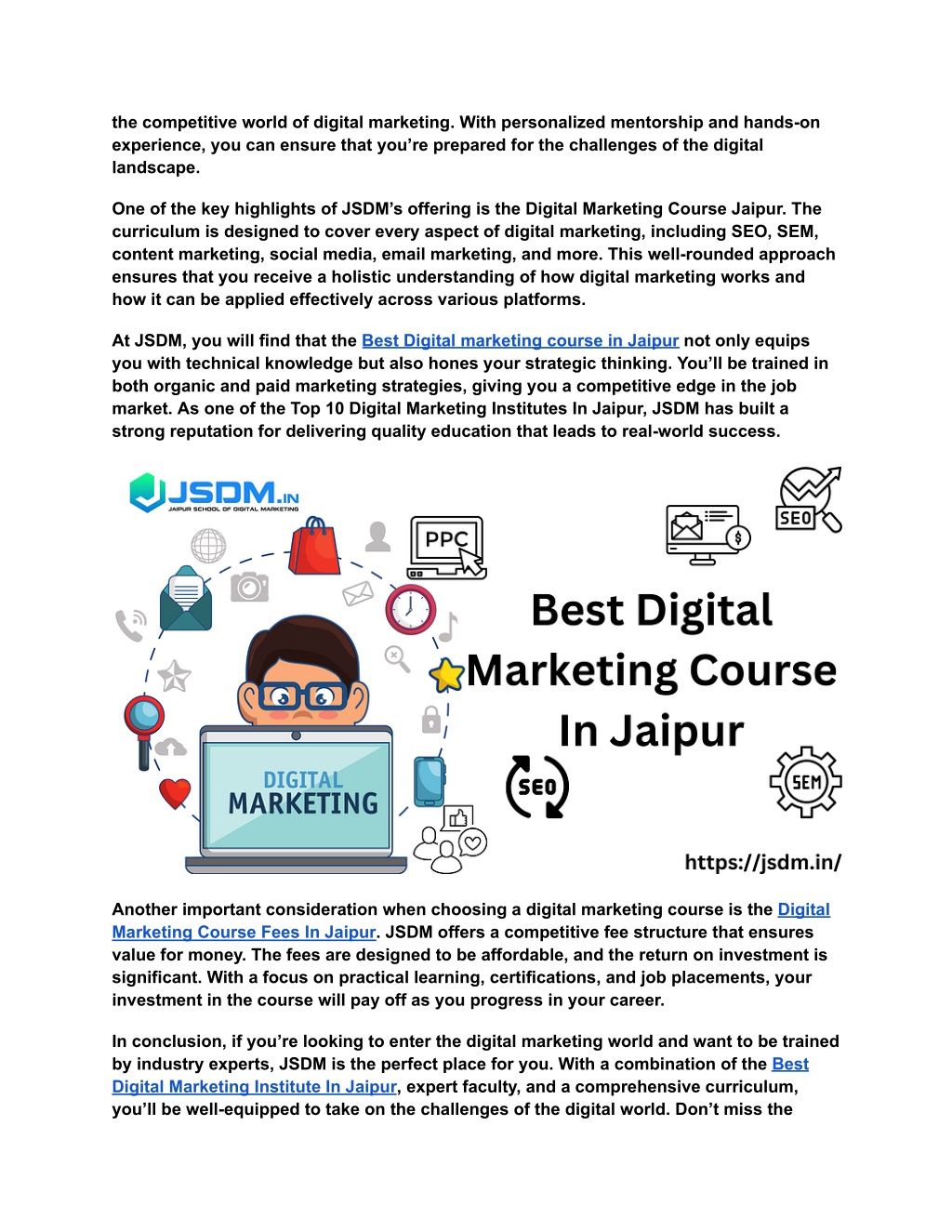 the competitive world of digital marketing. With personalized mentorship and hands-on experience, you can ensure that you're prepared for the challenges of the digital landscape.

One of the key highlights of JSDM's offering is the Digital Marketing Course Jaipur. The curriculum is designed to cover every aspect of digital marketing, including SEO, SEM, content marketing, social media, email marketing, and more. This well-rounded approach ensures that you receive a holistic understanding of how digital marketing works and how it can be applied effectively across various platforms.

At JSDM, you will find that the Best Digital marketing course in Jaipur not only equips you with technical knowledge but also hones your strategic thinking. You'll be trained in both organic and paid marketing strategies, giving you a competitive edge in the job market. As one of the Top 10 Digital Marketing Institutes In Jaipur, JSDM has built a strong reputation for delivering quality education that leads to real-world success.

JSDM.IN
JAIPUR SCHOOL OF DIGITAL MARKETING

PPC

SEO

Best Digital Marketing Course In Jaipur

DIGITAL MARKETING

SEO

SEM

https://jsdm.in/

Another important consideration when choosing a digital marketing course is the Digital Marketing Course Fees In Jaipur. JSDM offers a competitive fee structure that ensures value for money. The fees are designed to be affordable, and the return on investment is significant. With a focus on practical learning, certifications, and job placements, your investment in the course will pay off as you progress in your career.

In conclusion, if you're looking to enter the digital marketing world and want to be trained by industry experts, JSDM is the perfect place for you. With a combination of the Best Digital Marketing Institute In Jaipur, expert faculty, and a comprehensive curriculum, you'll be well-equipped to take on the challenges of the digital world. Don't miss the